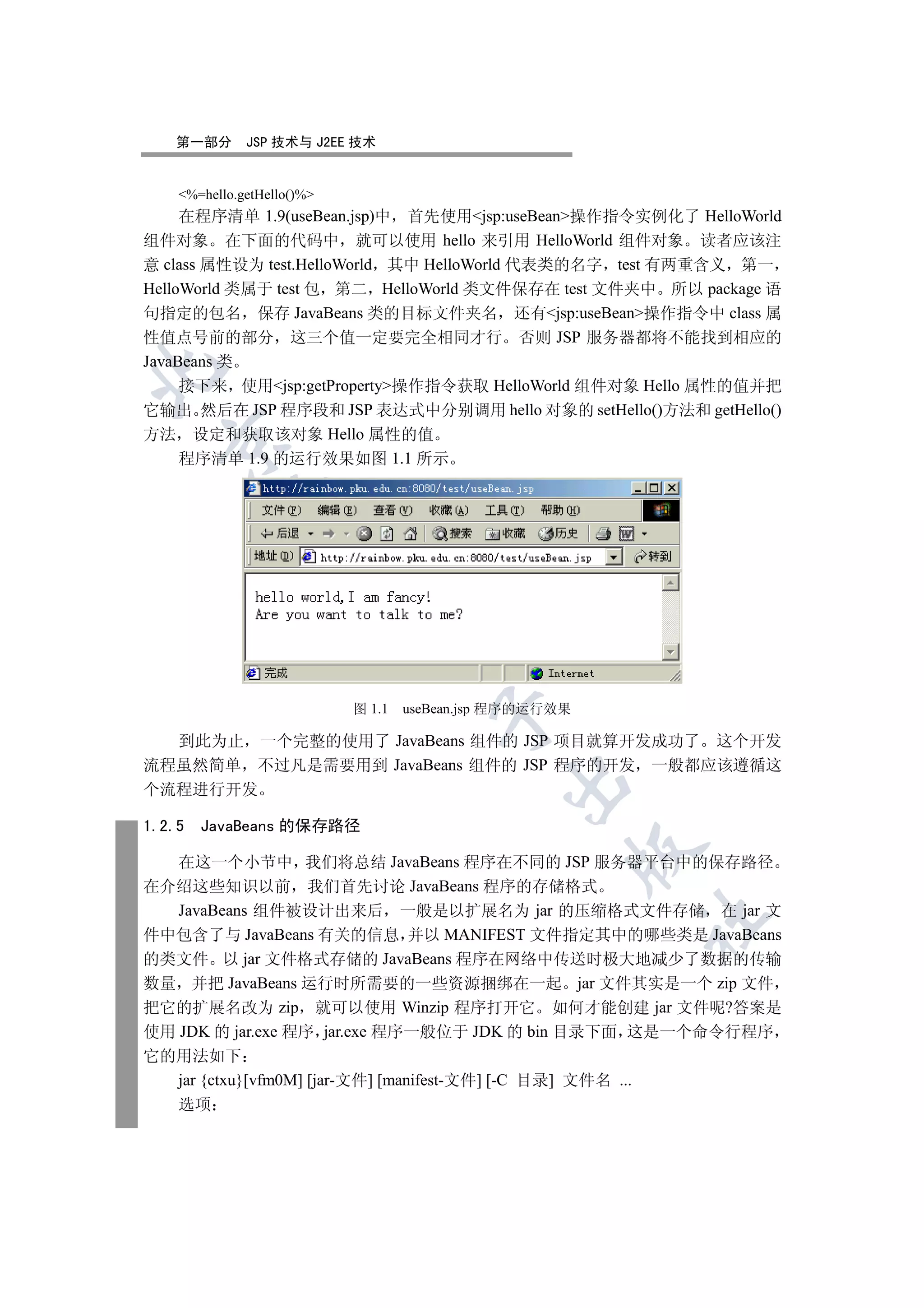 第一部分　JSP 技术与 J2EE 技术

<%=hello.getHello()%>

在程序清单 1.9(useBean.jsp)中，首先使用<jsp:useBean>操作指令实例化了 HelloWorld 组件对象。在下面的代码中，就可以使用 hello 来引用 HelloWorld 组件对象。读者应该注意 class 属性设为 test.HelloWorld，其中 HelloWorld 代表类的名字，test 有两重含义，第一，HelloWorld 类属于 test 包，第二，HelloWorld 类文件保存在 test 文件夹中。所以 package 语句指定的包名，保存 JavaBeans 类的目标文件夹名，还有<jsp:useBean>操作指令中 class 属性值点号前的部分，这三个值一定要完全相同才行。否则 JSP 服务器都将不能找到相应的 JavaBeans 类。

接下来，使用<jsp:getProperty>操作指令获取 HelloWorld 组件对象 Hello 属性的值并把它输出。然后在 JSP 程序段和 JSP 表达式中分别调用 hello 对象的 setHello()方法和 getHello()方法，设定和获取该对象 Hello 属性的值。

程序清单 1.9 的运行效果如图 1.1 所示。

http://rainbow.pku.edu.cn:8080/test/useBean.jsp
文件(F) 编辑(E) 查看(V) 收藏(A) 工具(T) 帮助(H)
后退 搜索 收藏 历史
地址(D) http://rainbow.pku.edu.cn:8080/test/useBean.jsp 转到

hello world,I am fancy!
Are you want to talk to me?

完成 Internet

图 1.1　useBean.jsp 程序的运行效果

到此为止，一个完整的使用了 JavaBeans 组件的 JSP 项目就算开发成功了。这个开发流程虽然简单，不过凡是需要用到 JavaBeans 组件的 JSP 程序的开发，一般都应该遵循这个流程进行开发。

1.2.5　JavaBeans 的保存路径

在这一个小节中，我们将总结 JavaBeans 程序在不同的 JSP 服务器平台中的保存路径。在介绍这些知识以前，我们首先讨论 JavaBeans 程序的存储格式。

JavaBeans 组件被设计出来后，一般是以扩展名为 jar 的压缩格式文件存储，在 jar 文件中包含了与 JavaBeans 有关的信息，并以 MANIFEST 文件指定其中的哪些类是 JavaBeans 的类文件。以 jar 文件格式存储的 JavaBeans 程序在网络中传送时极大地减少了数据的传输数量，并把 JavaBeans 运行时所需要的一些资源捆绑在一起。jar 文件其实是一个 zip 文件，把它的扩展名改为 zip，就可以使用 Winzip 程序打开它。如何才能创建 jar 文件呢?答案是使用 JDK 的 jar.exe 程序，jar.exe 程序一般位于 JDK 的 bin 目录下面，这是一个命令行程序，它的用法如下：

jar {ctxu}[vfm0M] [jar-文件] [manifest-文件] [-C 目录] 文件名 ...
选项：